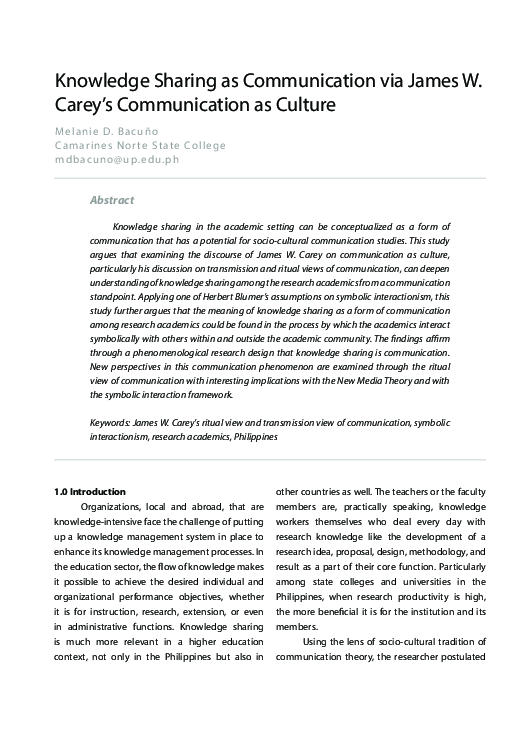 Knowledge Sharing as Communication via James W. Carey's Communication as Culture

Melanie D. Bacuño
Camarines Norte State College
mdbacuno@up.edu.ph

Abstract

Knowledge sharing in the academic setting can be conceptualized as a form of communication that has a potential for socio-cultural communication studies. This study argues that examining the discourse of James W. Carey on communication as culture, particularly his discussion on transmission and ritual views of communication, can deepen understanding of knowledge sharing among the research academics from a communication standpoint. Applying one of Herbert Blumer's assumptions on symbolic interactionism, this study further argues that the meaning of knowledge sharing as a form of communication among research academics could be found in the process by which the academics interact symbolically with others within and outside the academic community. The findings affirm through a phenomenological research design that knowledge sharing is communication. New perspectives in this communication phenomenon are examined through the ritual view of communication with interesting implications with the New Media Theory and with the symbolic interaction framework.

Keywords: James W. Carey's ritual view and transmission view of communication, symbolic interactionism, research academics, Philippines

1.0 Introduction

Organizations, local and abroad, that are knowledge-intensive face the challenge of putting up a knowledge management system in place to enhance its knowledge management processes. In the education sector, the flow of knowledge makes it possible to achieve the desired individual and organizational performance objectives, whether it is for instruction, research, extension, or even in administrative functions. Knowledge sharing is much more relevant in a higher education context, not only in the Philippines but also in other countries as well. The teachers or the faculty members are, practically speaking, knowledge workers themselves who deal every day with research knowledge like the development of a research idea, proposal, design, methodology, and result as a part of their core function. Particularly among state colleges and universities in the Philippines, when research productivity is high, the more beneficial it is for the institution and its members.

Using the lens of socio-cultural tradition of communication theory, the researcher postulated